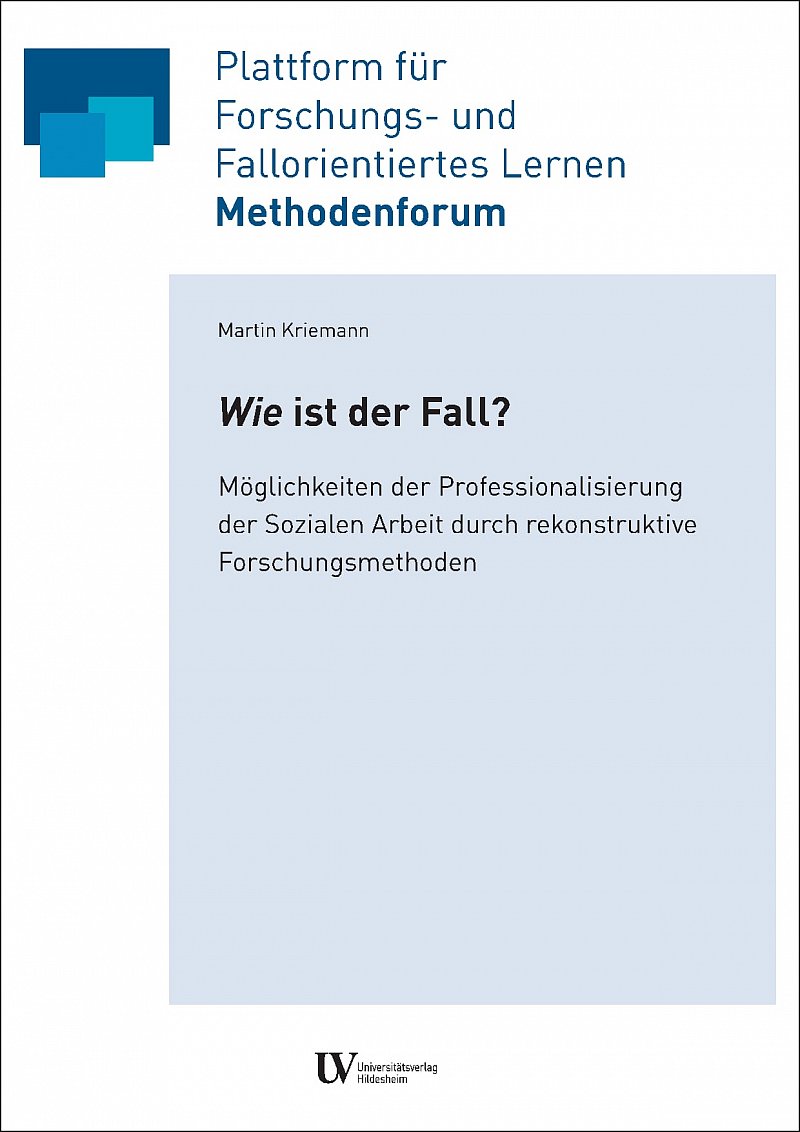 Plattform für
Forschungs- und
Fallorientiertes Lernen
Methodenforum

Martin Kriemann

Wie ist der Fall?

Möglichkeiten der Professionalisierung der Sozialen Arbeit durch rekonstruktive Forschungsmethoden

UV Universitätsverlag Hildesheim